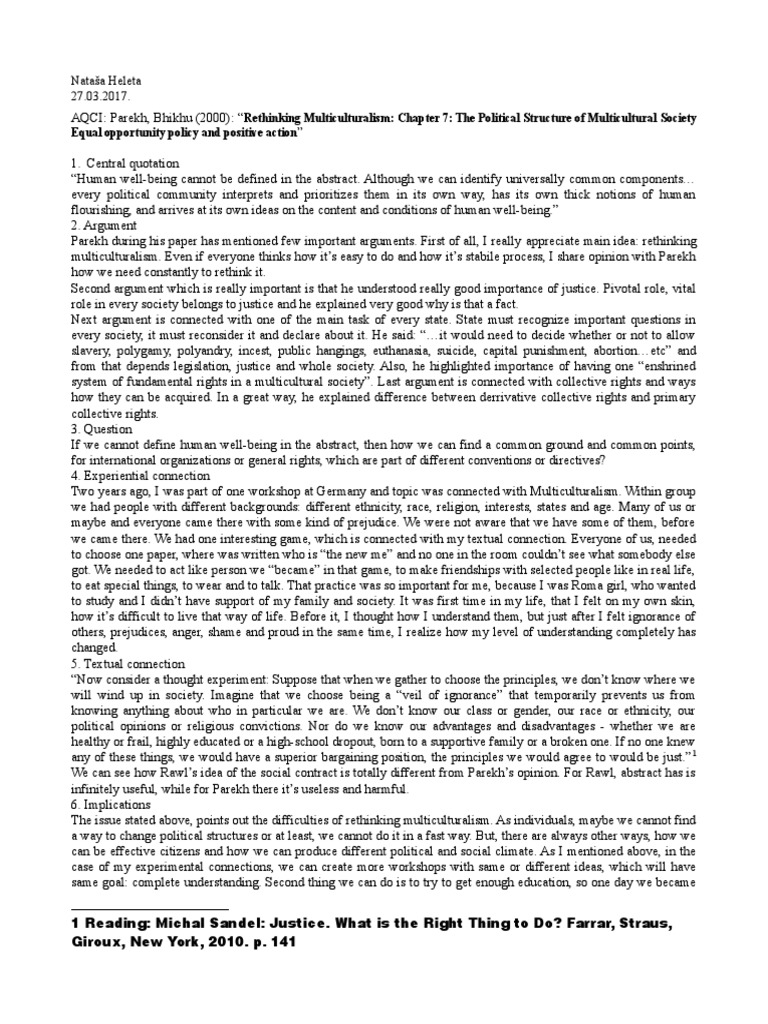 Nataša Heleta
27.03.2017.

AQCI: Parekh, Bhikhu (2000): "Rethinking Multiculturalism: Chapter 7: The Political Structure of Multicultural Society Equal opportunity policy and positive action"

1. Central quotation
"Human well-being cannot be defined in the abstract. Although we can identify universally common components… every political community interprets and prioritizes them in its own way, has its own thick notions of human flourishing, and arrives at its own ideas on the content and conditions of human well-being."
2. Argument
Parekh during his paper has mentioned few important arguments. First of all, I really appreciate main idea: rethinking multiculturalism. Even if everyone thinks how it's easy to do and how it's stabile process, I share opinion with Parekh how we need constantly to rethink it.
Second argument which is really important is that he understood really good importance of justice. Pivotal role, vital role in every society belongs to justice and he explained very good why is that a fact.
Next argument is connected with one of the main task of every state. State must recognize important questions in every society, it must reconsider it and declare about it. He said: "…it would need to decide whether or not to allow slavery, polygamy, polyandry, incest, public hangings, euthanasia, suicide, capital punishment, abortion…etc" and from that depends legislation, justice and whole society. Also, he highlighted importance of having one "enshrined system of fundamental rights in a multicultural society". Last argument is connected with collective rights and ways how they can be acquired. In a great way, he explained difference between derrivative collective rights and primary collective rights.
3. Question
If we cannot define human well-being in the abstract, then how we can find a common ground and common points, for international organizations or general rights, which are part of different conventions or directives?
4. Experiential connection
Two years ago, I was part of one workshop at Germany and topic was connected with Multiculturalism. Within group we had people with different backgrounds: different ethnicity, race, religion, interests, states and age. Many of us or maybe and everyone came there with some kind of prejudice. We were not aware that we have some of them, before we came there. We had one interesting game, which is connected with my textual connection. Everyone of us, needed to choose one paper, where was written who is "the new me" and no one in the room couldn't see what somebody else got. We needed to act like person we "became" in that game, to make friendships with selected people like in real life, to eat special things, to wear and to talk. That practice was so important for me, because I was Roma girl, who wanted to study and I didn't have support of my family and society. It was first time in my life, that I felt on my own skin, how it's difficult to live that way of life. Before it, I thought how I understand them, but just after I felt ignorance of others, prejudices, anger, shame and proud in the same time, I realize how my level of understanding completely has changed.
5. Textual connection
"Now consider a thought experiment: Suppose that when we gather to choose the principles, we don't know where we will wind up in society. Imagine that we choose being a "veil of ignorance" that temporarily prevents us from knowing anything about who in particular we are. We don't know our class or gender, our race or ethnicity, our political opinions or religious convictions. Nor do we know our advantages and disadvantages - whether we are healthy or frail, highly educated or a high-school dropout, born to a supportive family or a broken one. If no one knew any of these things, we would have a superior bargaining position, the principles we would agree to would be just."$^1$
We can see how Rawl's idea of the social contract is totally different from Parekh's opinion. For Rawl, abstract has is infinitely useful, while for Parekh there it's useless and harmful.
6. Implications
The issue stated above, points out the difficulties of rethinking multiculturalism. As individuals, maybe we cannot find a way to change political structures or at least, we cannot do it in a fast way. But, there are always other ways, how we can be effective citizens and how we can produce different political and social climate. As I mentioned above, in the case of my experimental connections, we can create more workshops with same or different ideas, which will have same goal: complete understanding. Second thing we can do is to try to get enough education, so one day we became

1 Reading: Michal Sandel: Justice. What is the Right Thing to Do? Farrar, Straus, Giroux, New York, 2010. p. 141